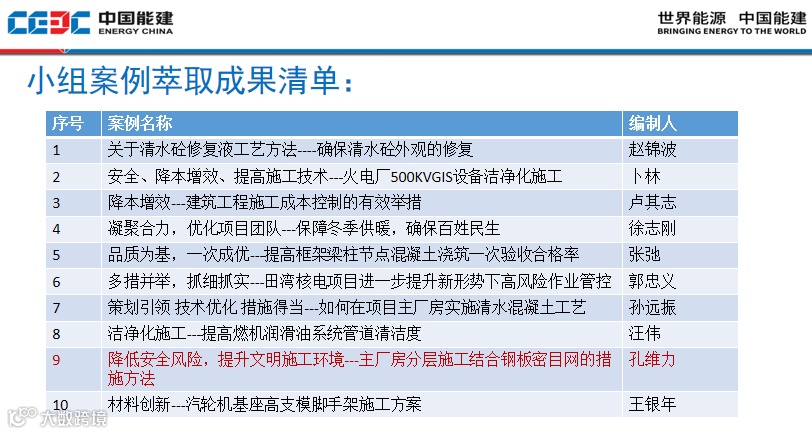 CEEC 中国能建 ENERGY CHINA

世界能源 中国能建 BRINGING ENERGY TO THE WORLD

小组案例萃取成果清单：

| 序号 | 案例名称 | 编制人 |
|---|---|---|
| 1 | 关于清水砼修复液工艺方法----确保清水砼外观的修复 | 赵锦波 |
| 2 | 安全、降本增效、提高施工技术---火电厂500KVGIS设备洁净化施工 | 卜林 |
| 3 | 降本增效---建筑工程施工成本控制的有效举措 | 卢其志 |
| 4 | 凝聚合力，优化项目团队---保障冬季供暖，确保百姓民生 | 徐志刚 |
| 5 | 品质为基，一次成优---提高框架梁柱节点混凝土浇筑一次验收合格率 | 张弛 |
| 6 | 多措并举，抓细抓实---田湾核电项目进一步提升新形势下高风险作业管控 | 郭忠义 |
| 7 | 策划引领 技术优化 措施得当---如何在项目主厂房实施清水混凝土工艺 | 孙远振 |
| 8 | 洁净化施工---提高燃机润滑油系统管道清洁度 | 汪伟 |
| 9 | 降低安全风险，提升文明施工环境---主厂房分层施工结合钢板密目网的措施方法 | 孔维力 |
| 10 | 材料创新---汽轮机基座高支模脚手架施工方案 | 王银年 |

大数跨境